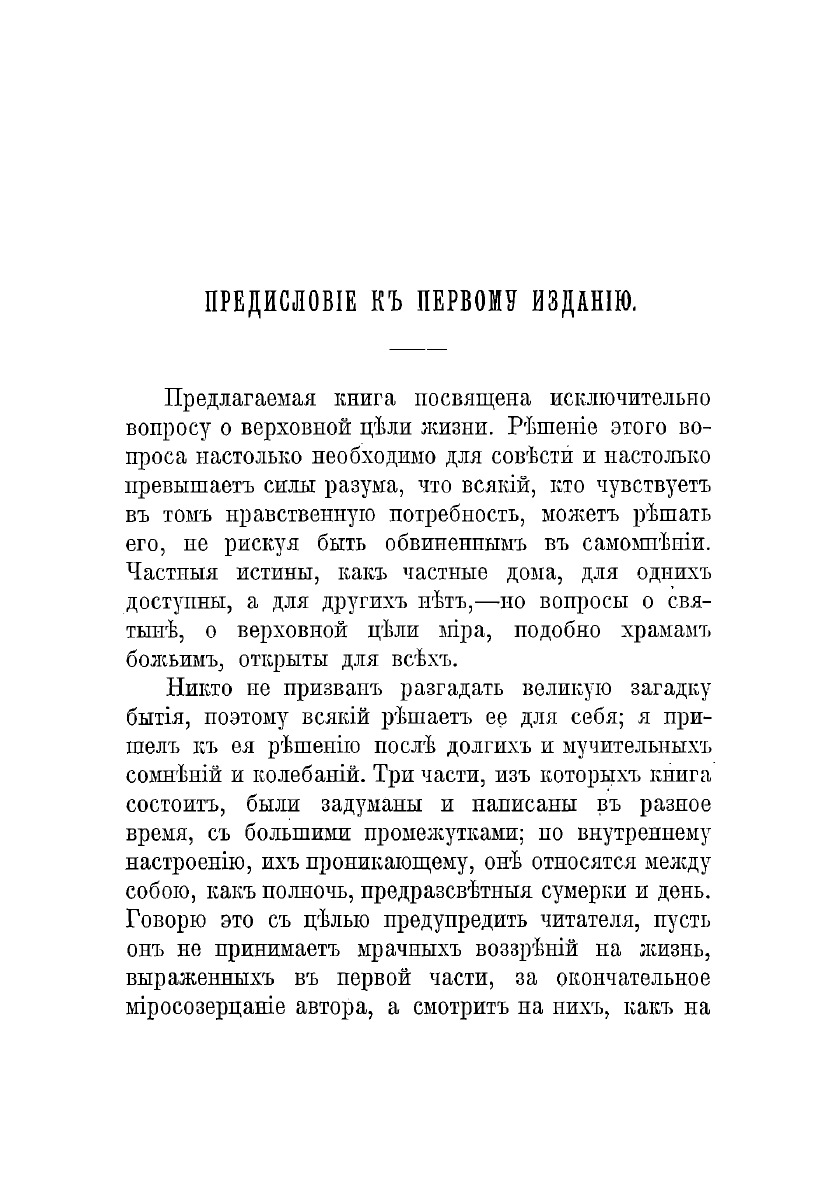 ПРЕДИСЛОВІЕ КЪ ПЕРВОМУ ИЗДАНІЮ.

Предлагаемая книга посвящена исключительно вопросу о верховной цѣли жизни. Рѣшеніе этого вопроса настолько необходимо для совѣсти и настолько превышаетъ силы разума, что всякій, кто чувствуетъ въ томъ нравственную потребность, можетъ рѣшать его, не рискуя быть обвиненнымъ въ самомнѣніи. Частныя истины, какъ частные дома, для однихъ доступны, а для другихъ нѣтъ,—но вопросы о святынѣ, о верховной цѣли міра, подобно храмамъ божьимъ, открыты для всѣхъ.

Никто не призванъ разгадать великую загадку бытія, поэтому всякій рѣшаетъ ее для себя; я пришелъ къ ея рѣшенію послѣ долгихъ и мучительныхъ сомнѣній и колебаній. Три части, изъ которыхъ книга состоитъ, были задуманы и написаны въ разное время, съ большими промежутками; по внутреннему настроенію, ихъ проникающему, онѣ относятся между собою, какъ полночь, предразсвѣтныя сумерки и день. Говорю это съ цѣлью предупредить читателя, пусть онъ не принимаетъ мрачныхъ воззрѣній на жизнь, выраженныхъ въ первой части, за окончательное міросозерцаніе автора, а смотритъ на нихъ, какъ на